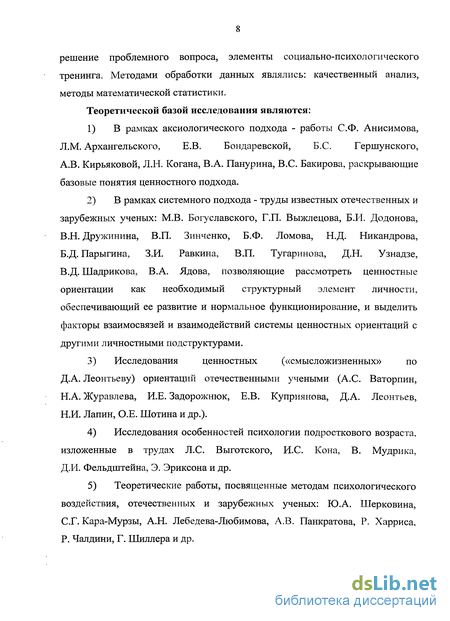 8

решение проблемного вопроса, элементы социально-психологического тренинга. Методами обработки данных являлись: качественный анализ, методы математической статистики.

Теоретической базой исследования являются:

1) В рамках аксиологического подхода - работы С.Ф. Анисимова, Л.М. Архангельского, Е.В. Бондаревской, Б.С. Гершунского, А.В. Кирьяковой, Л.Н. Когана, В.А. Панурина, В.С. Бакирова, раскрывающие базовые понятия ценностного подхода.

2) В рамках системного подхода - труды известных отечественных и зарубежных ученых: М.В. Богуславского, Г.П. Выжлецова, Б.И. Додонова, В.Н. Дружинина, В.П. Зинченко, Б.Ф. Ломова, Н.Д. Никандрова, Б.Д. Парыгина, З.И. Равкина, В.П. Тугаринова, Д.Н. Узнадзе, В.Д. Шадрикова, В.А. Ядова, позволяющие рассмотреть ценностные ориентации как необходимый структурный элемент личности, обеспечивающий ее развитие и нормальное функционирование, и выделить факторы взаимосвязей и взаимодействий системы ценностных ориентаций с другими личностными подструктурами.

3) Исследования ценностных («смысложизненных» по Д.А. Леонтьеву) ориентаций отечественными учеными (А.С. Ваторпин, Н.А. Журавлева, И.Е. Задорожнюк, Е.В. Куприянова, Д.А. Леонтьев, Н.И. Лапин, О.Е. Шотина и др.).

4) Исследования особенностей психологии подросткового возраста, изложенные в трудах Л.С. Выготского, И.С. Кона, В. Мудрика, Д.И. Фельдштейна, Э. Эриксона и др.

5) Теоретические работы, посвященные методам психологического воздействия, отечественных и зарубежных ученых: Ю.А. Шерковина, С.Г. Кара-Мурзы, А.Н. Лебедева-Любимова, А.В. Панкратова, Р. Харриса, Р. Чалдини, Г. Шиллера и др.

dsLib.net
библиотека диссертаций